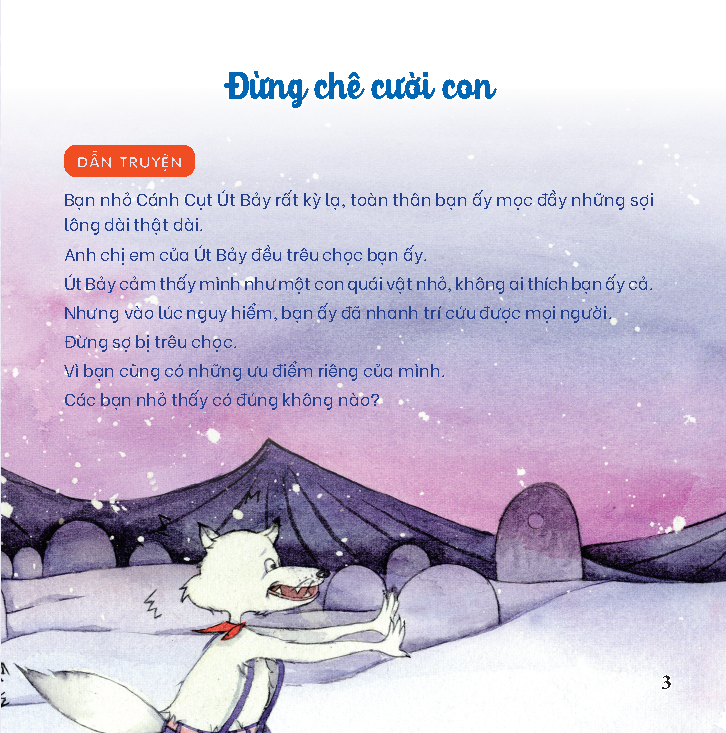 Đừng chê cười con

DẪN TRUYỆN

Bạn nhỏ Cánh Cụt Út Bảy rất kỳ lạ, toàn thân bạn ấy mọc đầy những sợi lông dài thật dài.

Anh chị em của Út Bảy đều trêu chọc bạn ấy.

Út Bảy cảm thấy mình như một con quái vật nhỏ, không ai thích bạn ấy cả.

Nhưng vào lúc nguy hiểm, bạn ấy đã nhanh trí cứu được mọi người.

Đừng sợ bị trêu chọc.

Vì bạn cũng có những ưu điểm riêng của mình.

Các bạn nhỏ thấy có đúng không nào?

3